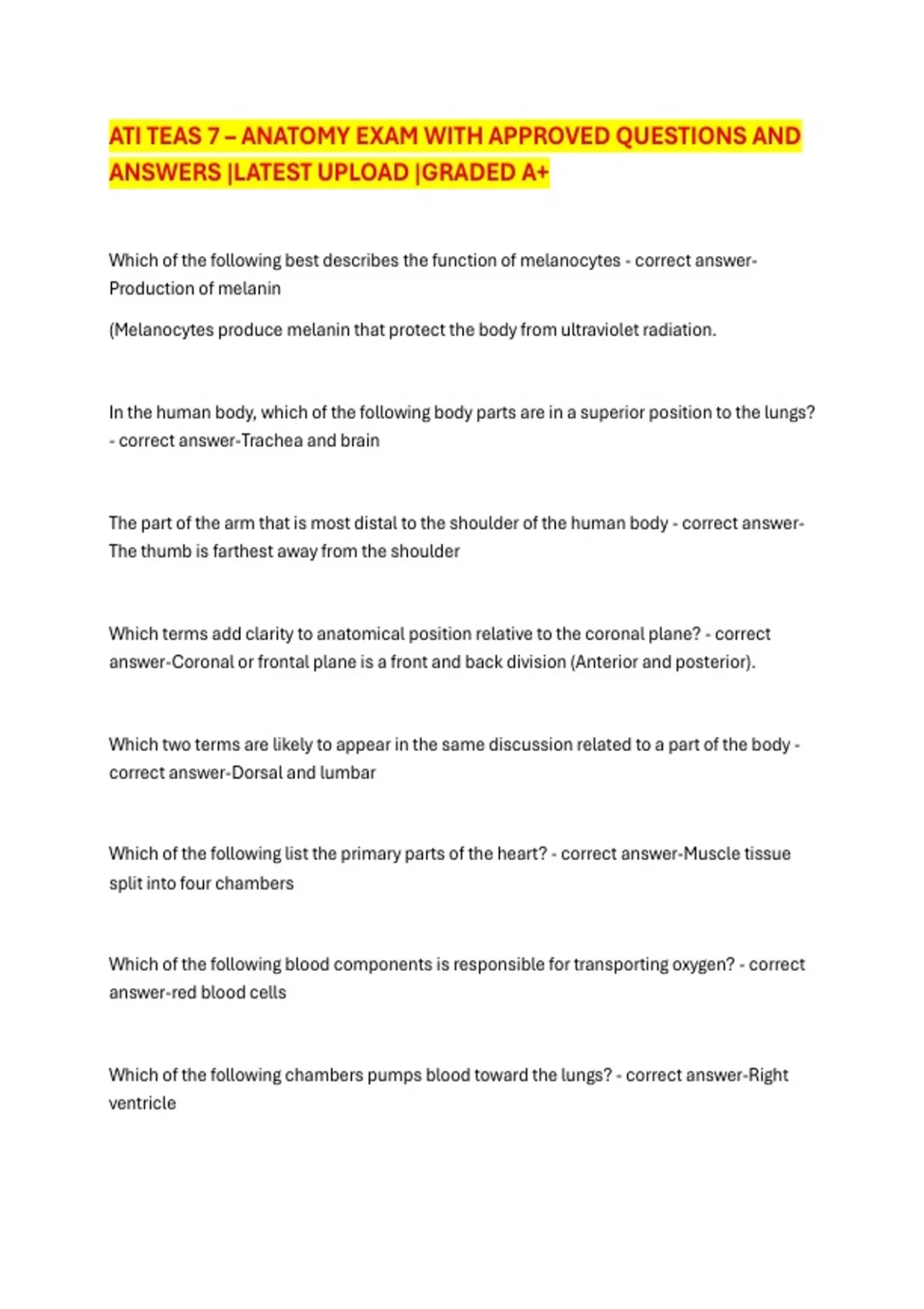 ATI TEAS 7 – ANATOMY EXAM WITH APPROVED QUESTIONS AND ANSWERS |LATEST UPLOAD |GRADED A+

Which of the following best describes the function of melanocytes - correct answer-Production of melanin

(Melanocytes produce melanin that protect the body from ultraviolet radiation.

In the human body, which of the following body parts are in a superior position to the lungs? - correct answer-Trachea and brain

The part of the arm that is most distal to the shoulder of the human body - correct answer-The thumb is farthest away from the shoulder

Which terms add clarity to anatomical position relative to the coronal plane? - correct answer-Coronal or frontal plane is a front and back division (Anterior and posterior).

Which two terms are likely to appear in the same discussion related to a part of the body - correct answer-Dorsal and lumbar

Which of the following list the primary parts of the heart? - correct answer-Muscle tissue split into four chambers

Which of the following blood components is responsible for transporting oxygen? - correct answer-red blood cells

Which of the following chambers pumps blood toward the lungs? - correct answer-Right ventricle